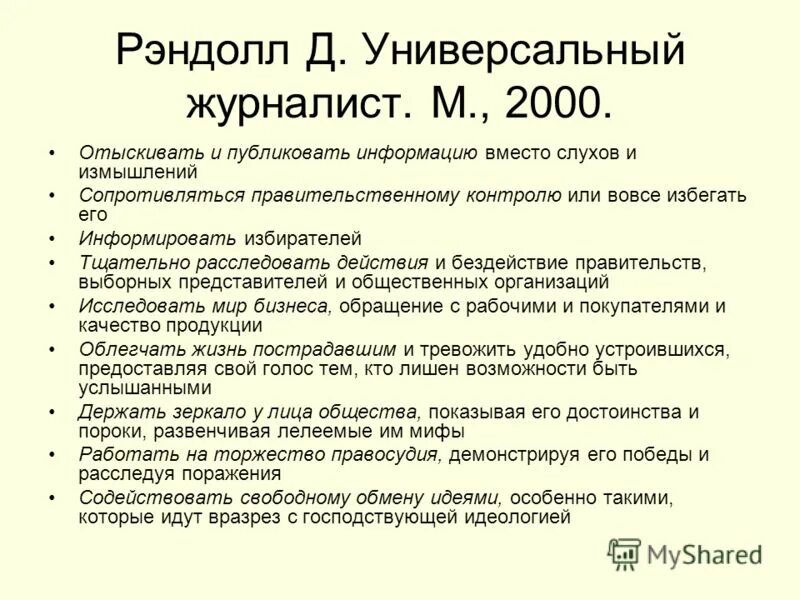 Рэндолл Д. Универсальный журналист. М., 2000.

• Отыскивать и публиковать информацию вместо слухов и измышлений
• Сопротивляться правительственному контролю или вовсе избегать его
• Информировать избирателей
• Тщательно расследовать действия и бездействие правительств, выборных представителей и общественных организаций
• Исследовать мир бизнеса, обращение с рабочими и покупателями и качество продукции
• Облегчать жизнь пострадавшим и тревожить удобно устроившихся, предоставляя свой голос тем, кто лишен возможности быть услышанными
• Держать зеркало у лица общества, показывая его достоинства и пороки, развенчивая лелеемые им мифы
• Работать на торжество правосудия, демонстрируя его победы и расследуя поражения
• Содействовать свободному обмену идеями, особенно такими, которые идут вразрез с господствующей идеологией

MyShared